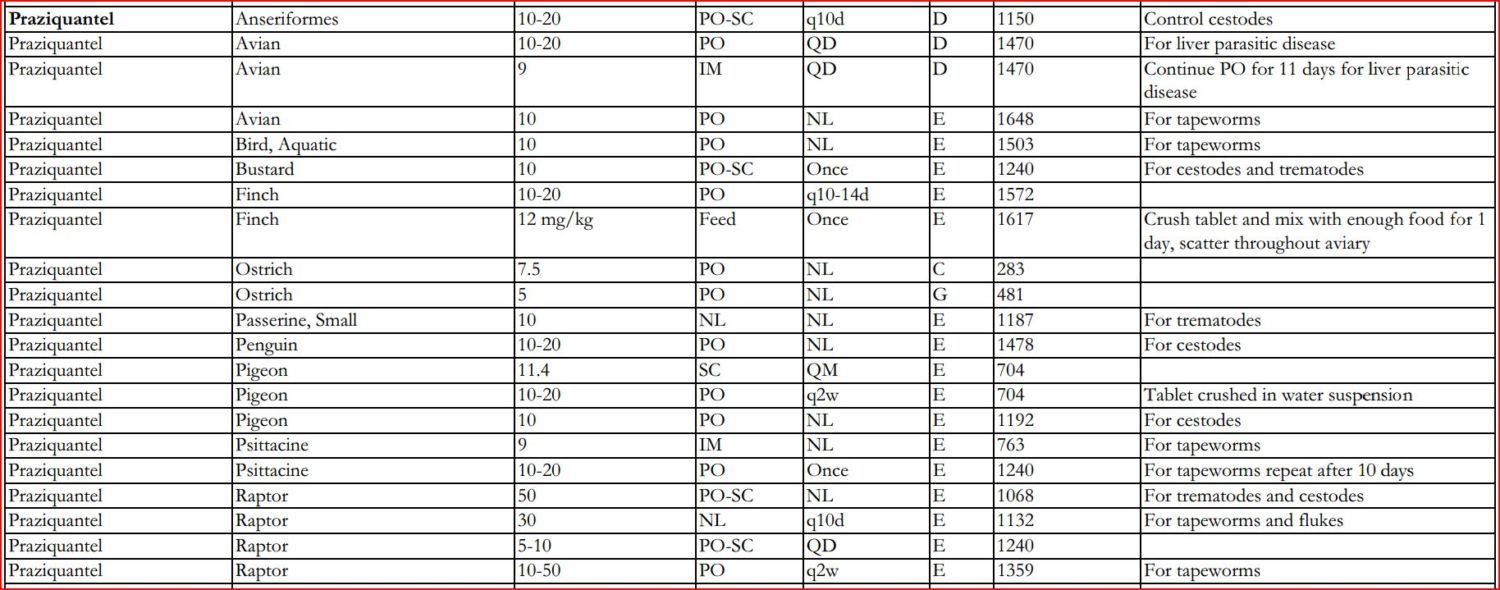 | Praziquantel | Anseriformes | 10-20 | PO-SC | q10d | D | 1150 | Control cestodes |
|---|---|---|---|---|---|---|---|
| Praziquantel | Avian | 10-20 | PO | QD | D | 1470 | For liver parasitic disease |
| Praziquantel | Avian | 9 | IM | QD | D | 1470 | Continue PO for 11 days for liver parasitic disease |
| Praziquantel | Avian | 10 | PO | NL | E | 1648 | For tapeworms |
| Praziquantel | Bird, Aquatic | 10 | PO | NL | E | 1503 | For tapeworms |
| Praziquantel | Bustard | 10 | PO-SC | Once | E | 1240 | For cestodes and trematodes |
| Praziquantel | Finch | 10-20 | PO | q10-14d | E | 1572 | |
| Praziquantel | Finch | 12 mg/kg | Feed | Once | E | 1617 | Crush tablet and mix with enough food for 1 day, scatter throughout aviary |
| Praziquantel | Ostrich | 7.5 | PO | NL | C | 283 | |
| Praziquantel | Ostrich | 5 | PO | NL | G | 481 | |
| Praziquantel | Passerine, Small | 10 | NL | NL | E | 1187 | For trematodes |
| Praziquantel | Penguin | 10-20 | PO | NL | E | 1478 | For cestodes |
| Praziquantel | Pigeon | 11.4 | SC | QM | E | 704 | |
| Praziquantel | Pigeon | 10-20 | PO | q2w | E | 704 | Tablet crushed in water suspension |
| Praziquantel | Pigeon | 10 | PO | NL | E | 1192 | For cestodes |
| Praziquantel | Psittacine | 9 | IM | NL | E | 763 | For tapeworms |
| Praziquantel | Psittacine | 10-20 | PO | Once | E | 1240 | For tapeworms repeat after 10 days |
| Praziquantel | Raptor | 50 | PO-SC | NL | E | 1068 | For trematodes and cestodes |
| Praziquantel | Raptor | 30 | NL | q10d | E | 1132 | For tapeworms and flukes |
| Praziquantel | Raptor | 5-10 | PO-SC | QD | E | 1240 | |
| Praziquantel | Raptor | 10-50 | PO | q2w | E | 1359 | For tapeworms |